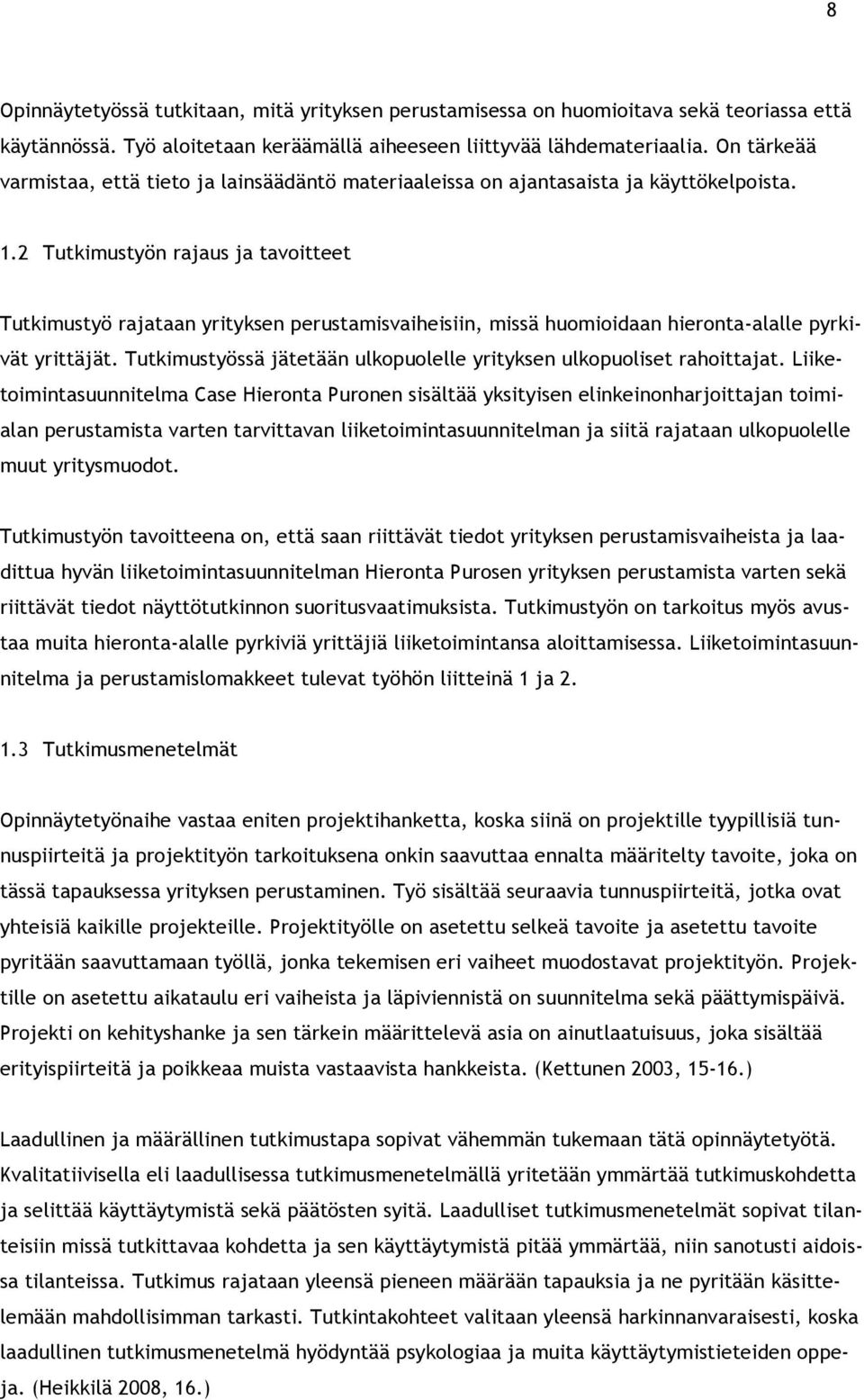 8

Opinnäytetyössä tutkitaan, mitä yrityksen perustamisessa on huomioitava sekä teoriassa että käytännössä. Työ aloitetaan keräämällä aiheeseen liittyvää lähdemateriaalia. On tärkeää varmistaa, että tieto ja lainsäädäntö materiaaleissa on ajantasaista ja käyttökelpoista.

1.2 Tutkimustyön rajaus ja tavoitteet

Tutkimustyö rajataan yrityksen perustamisvaiheisiin, missä huomioidaan hieronta-alalle pyrkivät yrittäjät. Tutkimustyössä jätetään ulkopuolelle yrityksen ulkopuoliset rahoittajat. Liiketoimintasuunnitelma Case Hieronta Puronen sisältää yksityisen elinkeinonharjoittajan toimialan perustamista varten tarvittavan liiketoimintasuunnitelman ja siitä rajataan ulkopuolelle muut yritysmuodot.

Tutkimustyön tavoitteena on, että saan riittävät tiedot yrityksen perustamisvaiheista ja laadittua hyvän liiketoimintasuunnitelman Hieronta Purosen yrityksen perustamista varten sekä riittävät tiedot näyttötutkinnon suoritusvaatimuksista. Tutkimustyön on tarkoitus myös avustaa muita hieronta-alalle pyrkiviä yrittäjiä liiketoimintansa aloittamisessa. Liiketoimintasuunnitelma ja perustamislomakkeet tulevat työhön liitteinä 1 ja 2.

1.3 Tutkimusmenetelmät

Opinnäytetyönaihe vastaa eniten projektihanketta, koska siinä on projektille tyypillisiä tunnuspiirteitä ja projektityön tarkoituksena onkin saavuttaa ennalta määritelty tavoite, joka on tässä tapauksessa yrityksen perustaminen. Työ sisältää seuraavia tunnuspiirteitä, jotka ovat yhteisiä kaikille projekteille. Projektityölle on asetettu selkeä tavoite ja asetettu tavoite pyritään saavuttamaan työllä, jonka tekemisen eri vaiheet muodostavat projektityön. Projektille on asetettu aikataulu eri vaiheista ja läpiviennistä on suunnitelma sekä päättymispäivä. Projekti on kehityshanke ja sen tärkein määrittelevä asia on ainutlaatuisuus, joka sisältää erityispiirteitä ja poikkeaa muista vastaavista hankkeista. (Kettunen 2003, 15-16.)

Laadullinen ja määrällinen tutkimustapa sopivat vähemmän tukemaan tätä opinnäytetyötä. Kvalitatiivisella eli laadullisessa tutkimusmenetelmällä yritetään ymmärtää tutkimuskohdetta ja selittää käyttäytymistä sekä päätösten syitä. Laadulliset tutkimusmenetelmät sopivat tilanteisiin missä tutkittavaa kohdetta ja sen käyttäytymistä pitää ymmärtää, niin sanotusti aidoissa tilanteissa. Tutkimus rajataan yleensä pieneen määrään tapauksia ja ne pyritään käsittelemään mahdollisimman tarkasti. Tutkintakohteet valitaan yleensä harkinnanvaraisesti, koska laadullinen tutkimusmenetelmä hyödyntää psykologiaa ja muita käyttäytymistieteiden oppeja. (Heikkilä 2008, 16.)